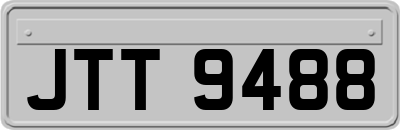 JTT 9488